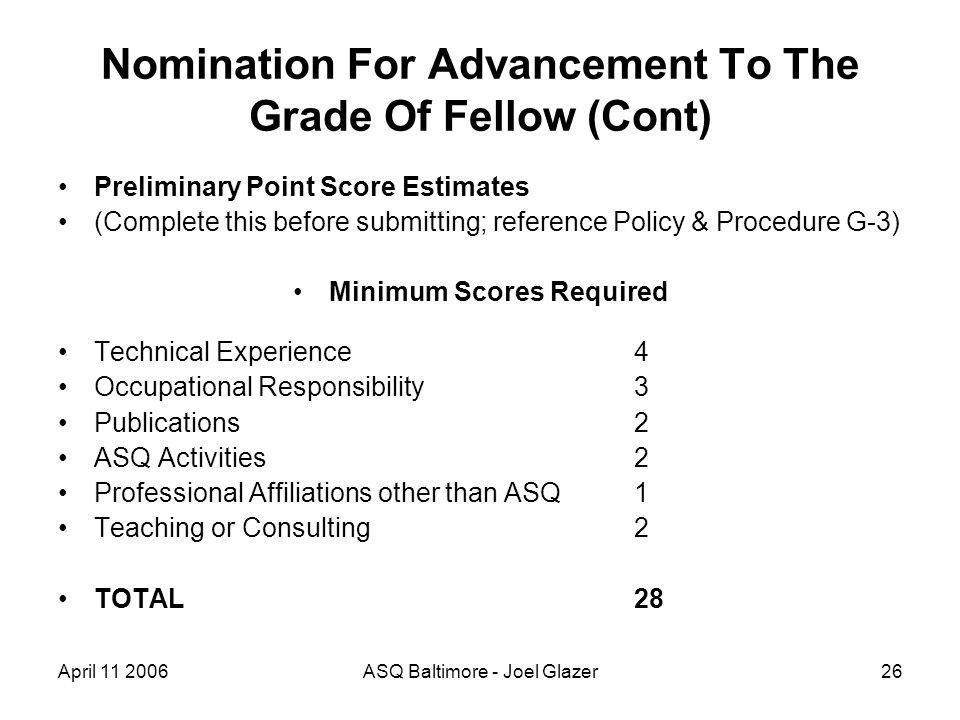 Nomination For Advancement To The Grade Of Fellow (Cont)

• Preliminary Point Score Estimates
• (Complete this before submitting; reference Policy & Procedure G-3)

• Minimum Scores Required

• Technical Experience 4
• Occupational Responsibility 3
• Publications 2
• ASQ Activities 2
• Professional Affiliations other than ASQ 1
• Teaching or Consulting 2

• TOTAL 28

April 11 2006 ASQ Baltimore - Joel Glazer 26